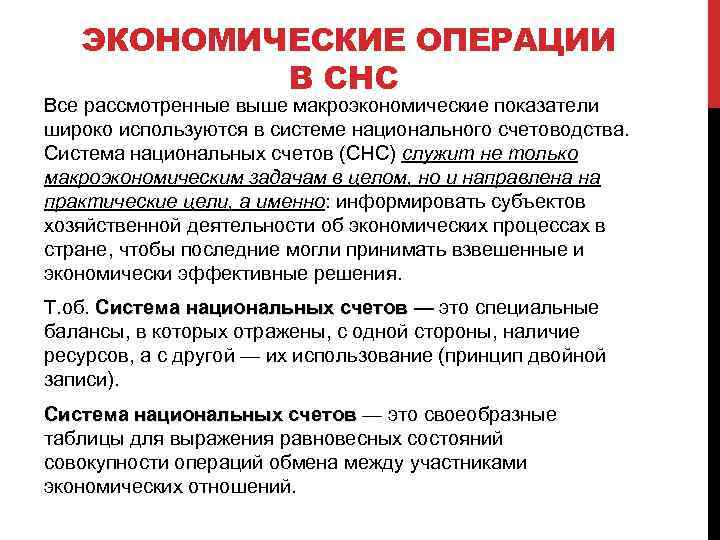 ЭКОНОМИЧЕСКИЕ ОПЕРАЦИИ В СНС

Все рассмотренные выше макроэкономические показатели широко используются в системе национального счетоводства. Система национальных счетов (СНС) служит не только макроэкономическим задачам в целом, но и направлена на практические цели, а именно: информировать субъектов хозяйственной деятельности об экономических процессах в стране, чтобы последние могли принимать взвешенные и экономически эффективные решения.

Т.об. Система национальных счетов — это специальные балансы, в которых отражены, с одной стороны, наличие ресурсов, а с другой — их использование (принцип двойной записи).

Система национальных счетов — это своеобразные таблицы для выражения равновесных состояний совокупности операций обмена между участниками экономических отношений.